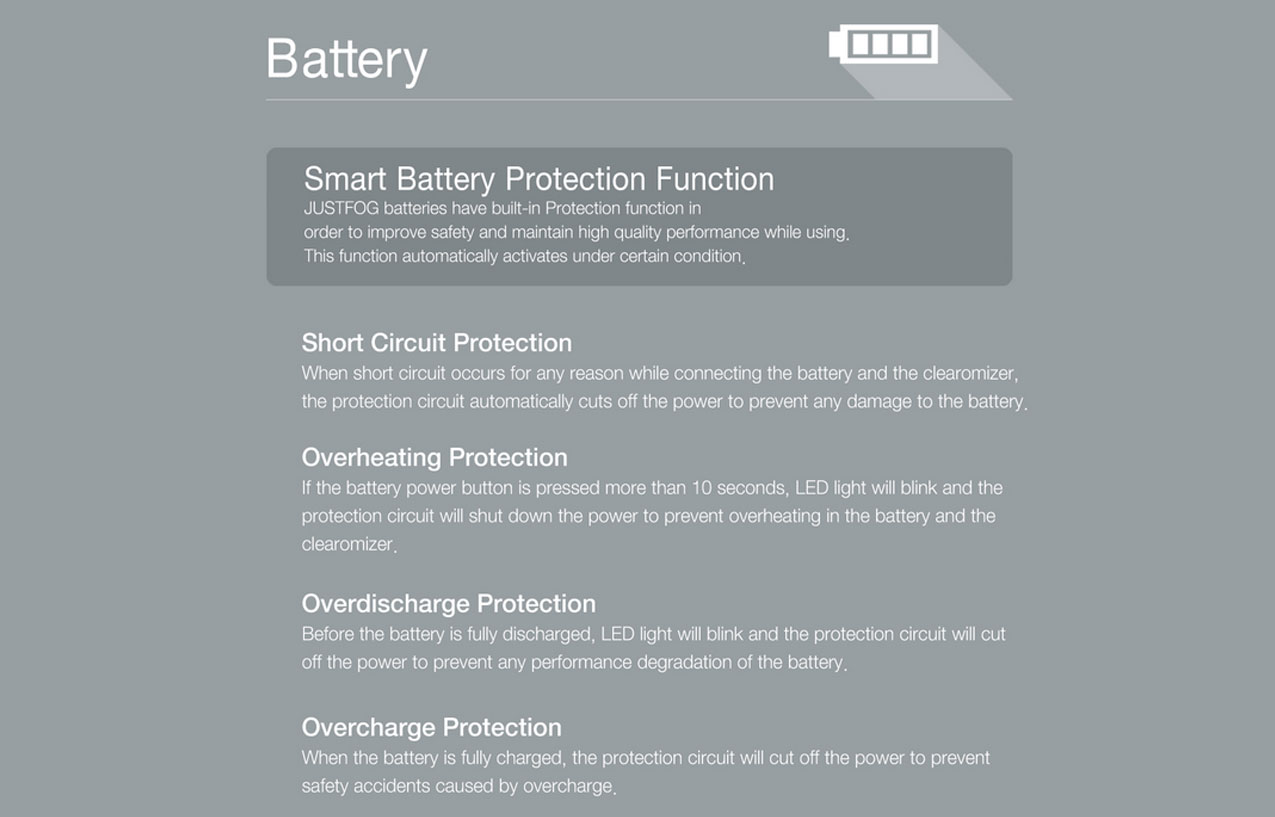 Battery

Smart Battery Protection Function
JUSTFOG batteries have built-in Protection function in order to improve safety and maintain high quality performance while using. This function automatically activates under certain condition.

Short Circuit Protection
When short circuit occurs for any reason while connecting the battery and the clearomizer, the protection circuit automatically cuts off the power to prevent any damage to the battery.

Overheating Protection
If the battery power button is pressed more than 10 seconds, LED light will blink and the protection circuit will shut down the power to prevent overheating in the battery and the clearomizer.

Overdischarge Protection
Before the battery is fully discharged, LED light will blink and the protection circuit will cut off the power to prevent any performance degradation of the battery.

Overcharge Protection
When the battery is fully charged, the protection circuit will cut off the power to prevent safety accidents caused by overcharge.